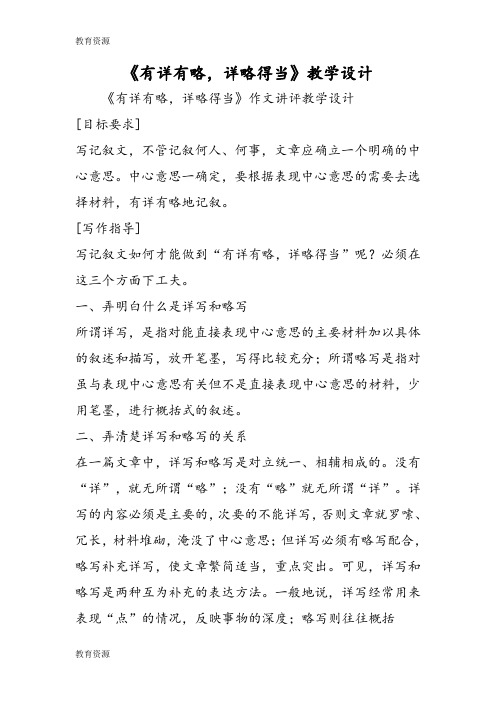 教育资源

《有详有略，详略得当》教学设计

《有详有略，详略得当》作文讲评教学设计

[目标要求]

写记叙文，不管记叙何人、何事，文章应确立一个明确的中心意思。中心意思一确定，要根据表现中心意思的需要去选择材料，有详有略地记叙。

[写作指导]

写记叙文如何才能做到“有详有略，详略得当”呢？必须在这三个方面下工夫。

一、弄明白什么是详写和略写

所谓详写，是指对能直接表现中心意思的主要材料加以具体的叙述和描写，放开笔墨，写得比较充分；所谓略写是指对虽与表现中心意思有关但不是直接表现中心意思的材料，少用笔墨，进行概括式的叙述。

二、弄清楚详写和略写的关系

在一篇文章中，详写和略写是对立统一、相辅相成的。没有“详”，就无所谓“略”；没有“略”就无所谓“详”。详写的内容必须是主要的，次要的不能详写，否则文章就罗嗦、冗长，材料堆砌，淹没了中心意思；但详写必须有略写配合，略写补充详写，使文章繁简适当，重点突出。可见，详写和略写是两种互为补充的表达方法。一般地说，详写经常用来表现“点”的情况，反映事物的深度；略写则往往概括

教育资源